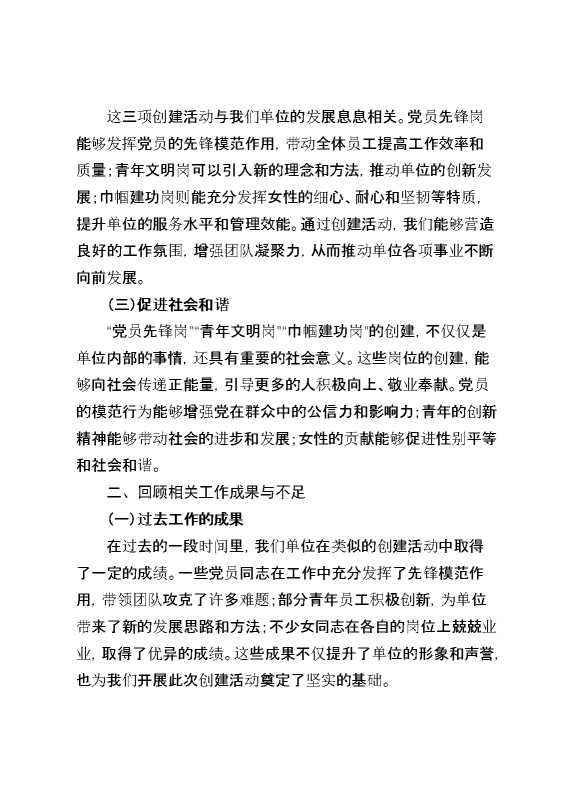 这三项创建活动与我们单位的发展息息相关。党员先锋岗能够发挥党员的先锋模范作用，带动全体员工提高工作效率和质量；青年文明岗可以引入新的理念和方法，推动单位的创新发展；巾帼建功岗则能充分发挥女性的细心、耐心和坚韧等特质，提升单位的服务水平和管理效能。通过创建活动，我们能够营造良好的工作氛围，增强团队凝聚力，从而推动单位各项事业不断向前发展。

（三）促进社会和谐

“党员先锋岗”“青年文明岗”“巾帼建功岗”的创建，不仅仅是单位内部的事情，还具有重要的社会意义。这些岗位的创建，能够向社会传递正能量，引导更多的人积极向上、敬业奉献。党员的模范行为能够增强党在群众中的公信力和影响力；青年的创新精神能够带动社会的进步和发展；女性的贡献能够促进性别平等和社会和谐。

二、回顾相关工作成果与不足

（一）过去工作的成果

在过去的一段时间里，我们单位在类似的创建活动中取得了一定的成绩。一些党员同志在工作中充分发挥了先锋模范作用，带领团队攻克了许多难题；部分青年员工积极创新，为单位带来了新的发展思路和方法；不少女同志在各自的岗位上兢兢业业，取得了优异的成绩。这些成果不仅提升了单位的形象和声誉，也为我们开展此次创建活动奠定了坚实的基础。